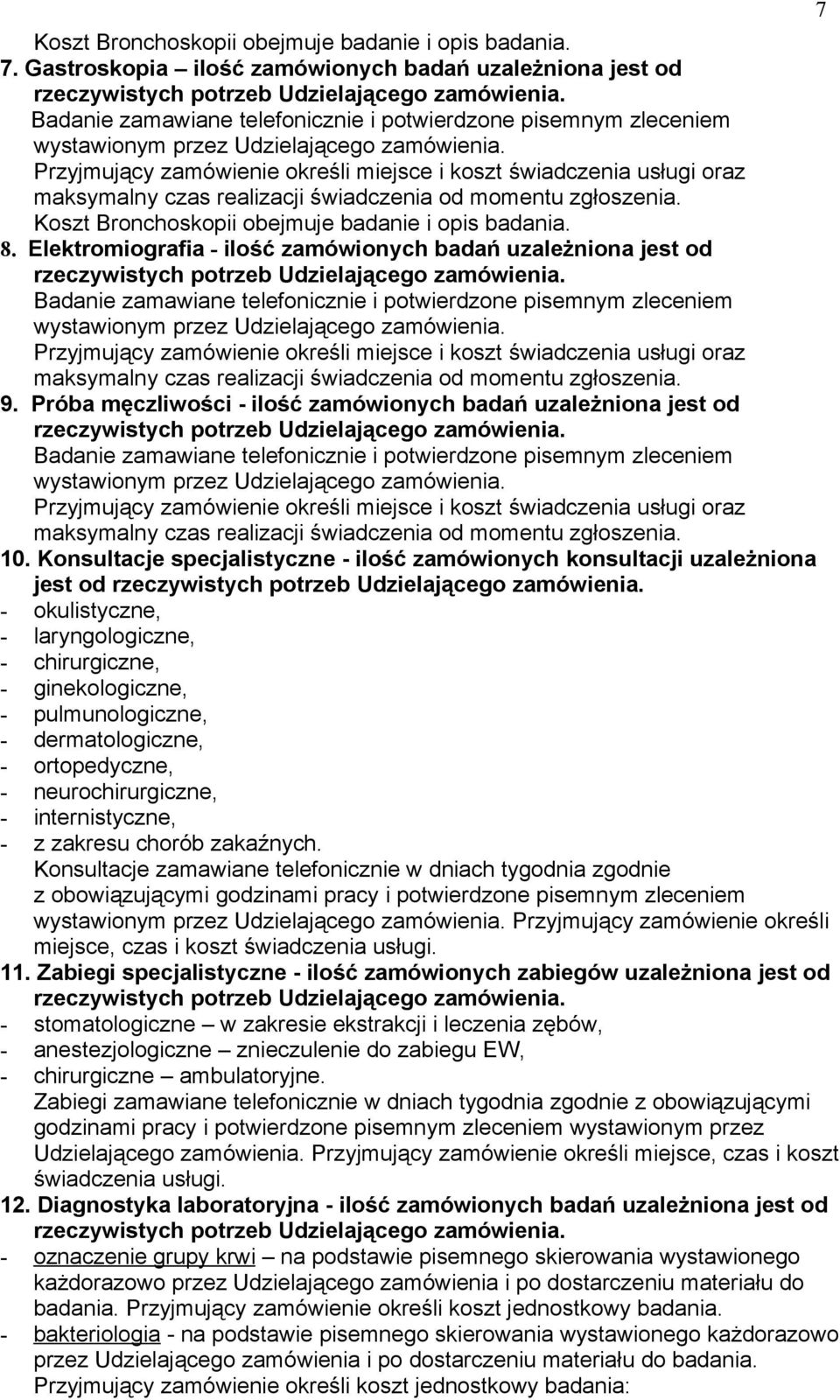 7

Koszt Bronchoskopii obejmuje badanie i opis badania.

7. Gastroskopia – ilość zamówionych badań uzależniona jest od rzeczywistych potrzeb Udzielającego zamówienia.
Badanie zamawiane telefonicznie i potwierdzone pisemnym zleceniem wystawionym przez Udzielającego zamówienia.
Przyjmujący zamówienie określi miejsce i koszt świadczenia usługi oraz maksymalny czas realizacji świadczenia od momentu zgłoszenia.
Koszt Bronchoskopii obejmuje badanie i opis badania.

8. Elektromiografia - ilość zamówionych badań uzależniona jest od rzeczywistych potrzeb Udzielającego zamówienia.
Badanie zamawiane telefonicznie i potwierdzone pisemnym zleceniem wystawionym przez Udzielającego zamówienia.
Przyjmujący zamówienie określi miejsce i koszt świadczenia usługi oraz maksymalny czas realizacji świadczenia od momentu zgłoszenia.

9. Próba męczliwości - ilość zamówionych badań uzależniona jest od rzeczywistych potrzeb Udzielającego zamówienia.
Badanie zamawiane telefonicznie i potwierdzone pisemnym zleceniem wystawionym przez Udzielającego zamówienia.
Przyjmujący zamówienie określi miejsce i koszt świadczenia usługi oraz maksymalny czas realizacji świadczenia od momentu zgłoszenia.

10. Konsultacje specjalistyczne - ilość zamówionych konsultacji uzależniona jest od rzeczywistych potrzeb Udzielającego zamówienia.
- okulistyczne,
- laryngologiczne,
- chirurgiczne,
- ginekologiczne,
- pulmunologiczne,
- dermatologiczne,
- ortopedyczne,
- neurochirurgiczne,
- internistyczne,
- z zakresu chorób zakaźnych.
Konsultacje zamawiane telefonicznie w dniach tygodnia zgodnie z obowiązującymi godzinami pracy i potwierdzone pisemnym zleceniem wystawionym przez Udzielającego zamówienia. Przyjmujący zamówienie określi miejsce, czas i koszt świadczenia usługi.

11. Zabiegi specjalistyczne - ilość zamówionych zabiegów uzależniona jest od rzeczywistych potrzeb Udzielającego zamówienia.
- stomatologiczne – w zakresie ekstrakcji i leczenia zębów,
- anestezjologiczne – znieczulenie do zabiegu EW,
- chirurgiczne – ambulatoryjne.
Zabiegi zamawiane telefonicznie w dniach tygodnia zgodnie z obowiązującymi godzinami pracy i potwierdzone pisemnym zleceniem wystawionym przez Udzielającego zamówienia. Przyjmujący zamówienie określi miejsce, czas i koszt świadczenia usługi.

12. Diagnostyka laboratoryjna - ilość zamówionych badań uzależniona jest od rzeczywistych potrzeb Udzielającego zamówienia.
- oznaczenie grupy krwi – na podstawie pisemnego skierowania wystawionego każdorazowo przez Udzielającego zamówienia i po dostarczeniu materiału do badania. Przyjmujący zamówienie określi koszt jednostkowy badania.
- bakteriologia - na podstawie pisemnego skierowania wystawionego każdorazowo przez Udzielającego zamówienia i po dostarczeniu materiału do badania. Przyjmujący zamówienie określi koszt jednostkowy badania: